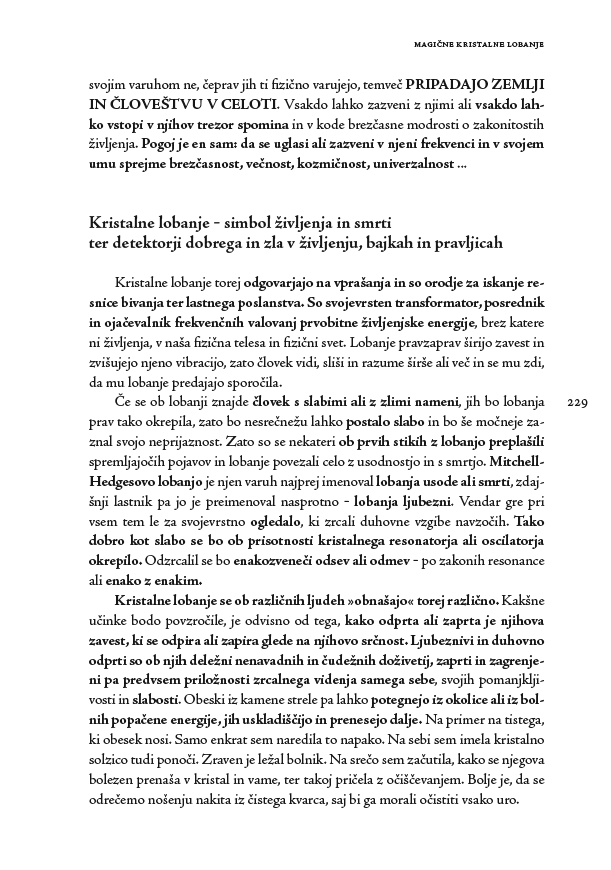 MAGIČNE KRISTALNE LOBANJE

svojim varuhom ne, čeprav jih ti fizično varujejo, temveč PRIPADAJO ZEMLJI IN ČLOVEŠTVU V CELOTI. Vsakdo lahko zazveni z njimi ali vsakdo lahko vstopi v njihov trezor spomina in v kode brezčasne modrosti o zakonitostih življenja. Pogoj je en sam: da se uglasi ali zazveni v njeni frekvenci in v svojem umu sprejme brezčasnost, večnost, kozmičnost, univerzalnost ...

Kristalne lobanje – simbol življenja in smrti ter detektorji dobrega in zla v življenju, bajkah in pravljicah

Kristalne lobanje torej odgovarjajo na vprašanja in so orodje za iskanje resnice bivanja ter lastnega poslanstva. So svojevrsten transformator, posrednik in ojačevalnik frekvenčnih valovanj prvobitne življenjske energije, brez katere ni življenja, v naša fizična telesa in fizični svet. Lobanje pravzaprav širijo zavest in zvišujejo njeno vibracijo, zato človek vidi, sliši in razume širše ali več in se mu zdi, da mu lobanje predajajo sporočila.

Če se ob lobanji znajde človek s slabimi ali z zlimi nameni, jih bo lobanja prav tako okrepila, zato bo nesrečnežu lahko postalo slabo in bo še močneje zaznal svojo neprijaznost. Zato so se nekateri ob prvih stikih z lobanjo preplašili spremljajočih pojavov in lobanje povezali celo z usodnostjo in s smrtjo. Mitchell-Hedgesovo lobanjo je njen varuh najprej imenoval lobanja usode ali smrti, zdajšnji lastnik pa jo je preimenoval nasprotno – lobanja ljubezni. Vendar gre pri vsem tem le za svojevrstno ogledalo, ki zrcali duhovne vzgibe navzočih. Tako dobro kot slabo se bo ob prisotnosti kristalnega resonatorja ali oscilatorja okrepilo. Odzrcalil se bo enakozveneči odsev ali odmev – po zakonih resonance ali enako z enakim.

229

Kristalne lobanje se ob različnih ljudeh »obnašajo« torej različno. Kakšne učinke bodo povzročile, je odvisno od tega, kako odprta ali zaprta je njihova zavest, ki se odpira ali zapira glede na njihovo srčnost. Ljubeznivi in duhovno odprti so ob njih deležni nenavadnih in čudežnih doživetij, zaprti in zagrenjeni pa predvsem priložnosti zrcalnega videnja samega sebe, svojih pomanjkljivosti in slabosti. Obeski iz kamene strele pa lahko potegnejo iz okolice ali iz bolnih popačene energije, jih uskladiščijo in prenesejo dalje. Na primer na tistega, ki obesek nosi. Samo enkrat sem naredila to napako. Na sebi sem imela kristalno solzico tudi ponoči. Zraven je ležal bolnik. Na srečo sem začutila, kako se njegova bolezen prenaša v kristal in vame, ter takoj pričela z očiščevanjem. Bolje je, da se odrečemo nošenju nakita iz čistega kvarca, saj bi ga morali očistiti vsako uro.